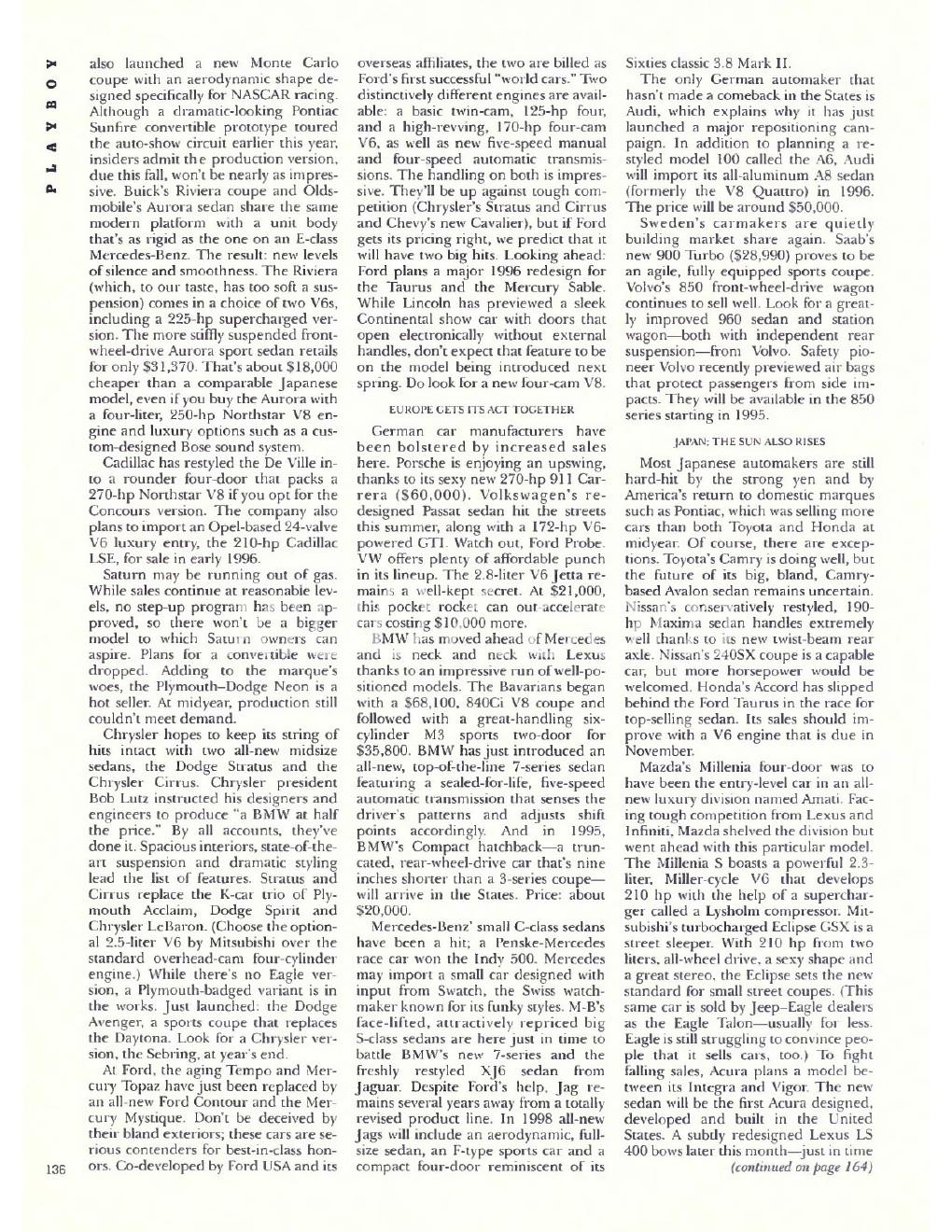 PLAYBOY

also launched a new Monte Carlo coupe with an aerodynamic shape designed specifically for NASCAR racing. Although a dramatic-looking Pontiac Sunfire convertible prototype toured the auto-show circuit earlier this year, insiders admit the production version, due this fall, won't be nearly as impressive. Buick's Riviera coupe and Oldsmobile's Aurora sedan share the same modern platform with a unit body that's as rigid as the one on an E-class Mercedes-Benz. The result: new levels of silence and smoothness. The Riviera (which, to our taste, has too soft a suspension) comes in a choice of two V6s, including a 225-hp supercharged version. The more stiffly suspended front-wheel-drive Aurora sport sedan retails for only $31,370. That's about $18,000 cheaper than a comparable Japanese model, even if you buy the Aurora with a four-liter, 250-hp Northstar V8 engine and luxury options such as a custom-designed Bose sound system.

Cadillac has restyled the De Ville into a rounder four-door that packs a 270-hp Northstar V8 if you opt for the Concours version. The company also plans to import an Opel-based 24-valve V6 luxury entry, the 210-hp Cadillac LSE, for sale in early 1996.

Saturn may be running out of gas. While sales continue at reasonable levels, no step-up program has been approved, so there won't be a bigger model to which Saturn owners can aspire. Plans for a convertible were dropped. Adding to the marque's woes, the Plymouth–Dodge Neon is a hot seller. At midyear, production still couldn't meet demand.

Chrysler hopes to keep its string of hits intact with two all-new midsize sedans, the Dodge Stratus and the Chrysler Cirrus. Chrysler president Bob Lutz instructed his designers and engineers to produce "a BMW at half the price." By all accounts, they've done it. Spacious interiors, state-of-the-art suspension and dramatic styling lead the list of features. Stratus and Cirrus replace the K-car trio of Plymouth Acclaim, Dodge Spirit and Chrysler LeBaron. (Choose the optional 2.5-liter V6 by Mitsubishi over the standard overhead-cam four-cylinder engine.) While there's no Eagle version, a Plymouth-badged variant is in the works. Just launched: the Dodge Avenger, a sports coupe that replaces the Daytona. Look for a Chrysler version, the Sebring, at year's end.

At Ford, the aging Tempo and Mercury Topaz have just been replaced by an all-new Ford Contour and the Mercury Mystique. Don't be deceived by their bland exteriors; these cars are serious contenders for best-in-class honors. Co-developed by Ford USA and its overseas affiliates, the two are billed as Ford's first successful "world cars." Two distinctively different engines are available: a basic twin-cam, 125-hp four, and a high-revving, 170-hp four-cam V6, as well as new five-speed manual and four-speed automatic transmissions. The handling on both is impressive. They'll be up against tough competition (Chrysler's Stratus and Cirrus and Chevy's new Cavalier), but if Ford gets its pricing right, we predict that it will have two big hits. Looking ahead: Ford plans a major 1996 redesign for the Taurus and the Mercury Sable. While Lincoln has previewed a sleek Continental show car with doors that open electronically without external handles, don't expect that feature to be on the model being introduced next spring. Do look for a new four-cam V8.

EUROPE GETS ITS ACT TOGETHER

German car manufacturers have been bolstered by increased sales here. Porsche is enjoying an upswing, thanks to its sexy new 270-hp 911 Carrera ($60,000). Volkswagen's redesigned Passat sedan hit the streets this summer, along with a 172-hp V6-powered GTI. Watch out, Ford Probe. VW offers plenty of affordable punch in its lineup. The 2.8-liter V6 Jetta remains a well-kept secret. At $21,000, this pocket rocket can out-accelerate cars costing $10,000 more.

BMW has moved ahead of Mercedes and is neck and neck with Lexus thanks to an impressive run of well-positioned models. The Bavarians began with a $68,100, 840Ci V8 coupe and followed with a great-handling six-cylinder M3 sports two-door for $35,800. BMW has just introduced an all-new, top-of-the-line 7-series sedan featuring a sealed-for-life, five-speed automatic transmission that senses the driver's patterns and adjusts shift points accordingly. And in 1995, BMW's Compact hatchback—a truncated, rear-wheel-drive car that's nine inches shorter than a 3-series coupe—will arrive in the States. Price: about $20,000.

Mercedes-Benz' small C-class sedans have been a hit; a Penske-Mercedes race car won the Indy 500. Mercedes may import a small car designed with input from Swatch, the Swiss watchmaker known for its funky styles. M-B's face-lifted, attractively repriced big S-class sedans are here just in time to battle BMW's new 7-series and the freshly restyled XJ6 sedan from Jaguar. Despite Ford's help, Jag remains several years away from a totally revised product line. In 1998 all-new Jags will include an aerodynamic, full-size sedan, an F-type sports car and a compact four-door reminiscent of its Sixties classic 3.8 Mark II.

The only German automaker that hasn't made a comeback in the States is Audi, which explains why it has just launched a major repositioning campaign. In addition to planning a restyled model 100 called the A6, Audi will import its all-aluminum A8 sedan (formerly the V8 Quattro) in 1996. The price will be around $50,000.

Sweden's carmakers are quietly building market share again. Saab's new 900 Turbo ($28,990) proves to be an agile, fully equipped sports coupe. Volvo's 850 front-wheel-drive wagon continues to sell well. Look for a greatly improved 960 sedan and station wagon—both with independent rear suspension—from Volvo. Safety pioneer Volvo recently previewed air bags that protect passengers from side impacts. They will be available in the 850 series starting in 1995.

JAPAN: THE SUN ALSO RISES

Most Japanese automakers are still hard-hit by the strong yen and by America's return to domestic marques such as Pontiac, which was selling more cars than both Toyota and Honda at midyear. Of course, there are exceptions. Toyota's Camry is doing well, but the future of its big, bland, Camry-based Avalon sedan remains uncertain. Nissan's conservatively restyled, 190-hp Maxima sedan handles extremely well thanks to its new twist-beam rear axle. Nissan's 240SX coupe is a capable car, but more horsepower would be welcomed. Honda's Accord has slipped behind the Ford Taurus in the race for top-selling sedan. Its sales should improve with a V6 engine that is due in November.

Mazda's Millenia four-door was to have been the entry-level car in an all-new luxury division named Amati. Facing tough competition from Lexus and Infiniti, Mazda shelved the division but went ahead with this particular model. The Millenia S boasts a powerful 2.3-liter, Miller-cycle V6 that develops 210 hp with the help of a supercharger called a Lysholm compressor. Mitsubishi's turbocharged Eclipse GSX is a street sleeper. With 210 hp from two liters, all-wheel drive, a sexy shape and a great stereo, the Eclipse sets the new standard for small street coupes. (This same car is sold by Jeep–Eagle dealers as the Eagle Talon—usually for less. Eagle is still struggling to convince people that it sells cars, too.) To fight falling sales, Acura plans a model between its Integra and Vigor. The new sedan will be the first Acura designed, developed and built in the United States. A subtly redesigned Lexus LS 400 bows later this month—just in time

(continued on page 164)

136